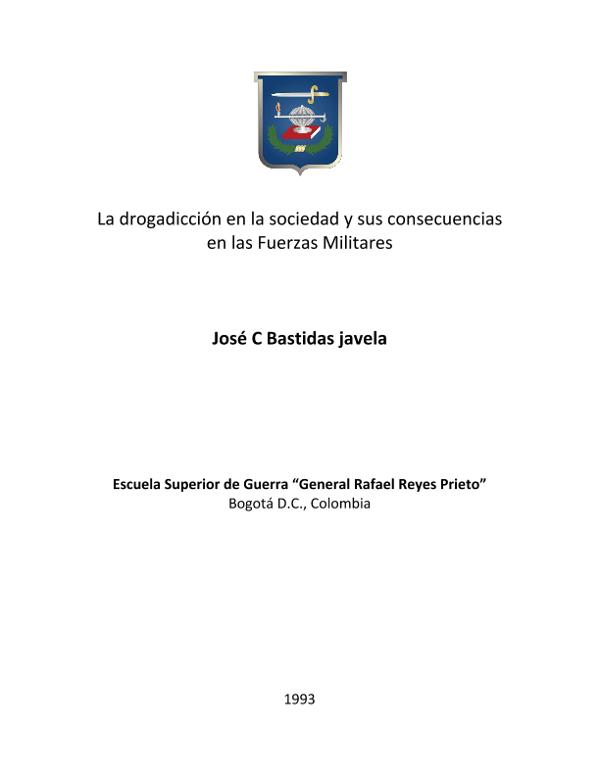 La drogadicción en la sociedad y sus consecuencias en las Fuerzas Militares

José C Bastidas javela

Escuela Superior de Guerra “General Rafael Reyes Prieto”
Bogotá D.C., Colombia

1993